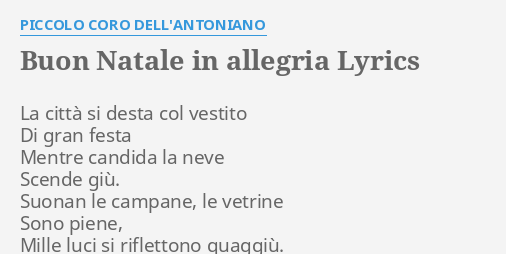 PICCOLO CORO DELL'ANTONIANO

Buon Natale in allegria Lyrics

La città si desta col vestito
Di gran festa
Mentre candida la neve
Scende giù.
Suonan le campane, le vetrine
Sono piene,
Mille luci si riflettono quaggiù.